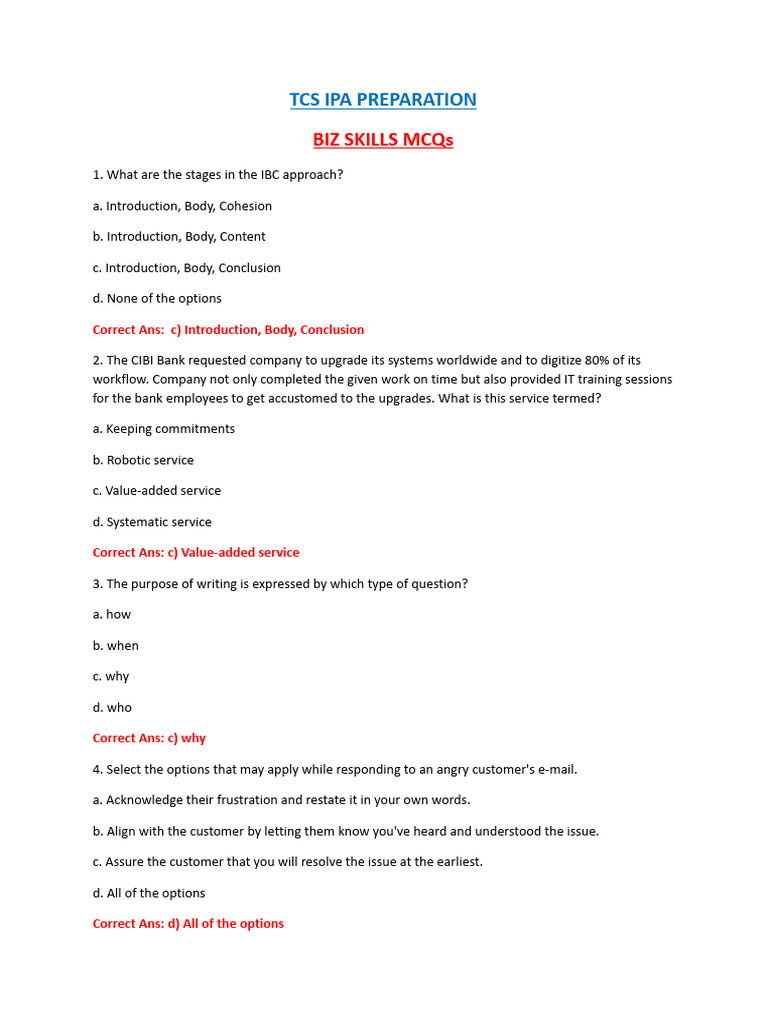 TCS IPA PREPARATION

BIZ SKILLS MCQs

1. What are the stages in the IBC approach?

a. Introduction, Body, Cohesion

b. Introduction, Body, Content

c. Introduction, Body, Conclusion

d. None of the options

Correct Ans: c) Introduction, Body, Conclusion

2. The CIBI Bank requested company to upgrade its systems worldwide and to digitize 80% of its workflow. Company not only completed the given work on time but also provided IT training sessions for the bank employees to get accustomed to the upgrades. What is this service termed?

a. Keeping commitments

b. Robotic service

c. Value-added service

d. Systematic service

Correct Ans: c) Value-added service

3. The purpose of writing is expressed by which type of question?

a. how

b. when

c. why

d. who

Correct Ans: c) why

4. Select the options that may apply while responding to an angry customer's e-mail.

a. Acknowledge their frustration and restate it in your own words.

b. Align with the customer by letting them know you've heard and understood the issue.

c. Assure the customer that you will resolve the issue at the earliest.

d. All of the options

Correct Ans: d) All of the options